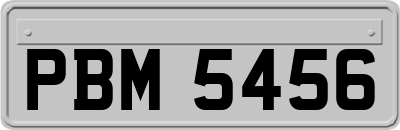 PBM 5456